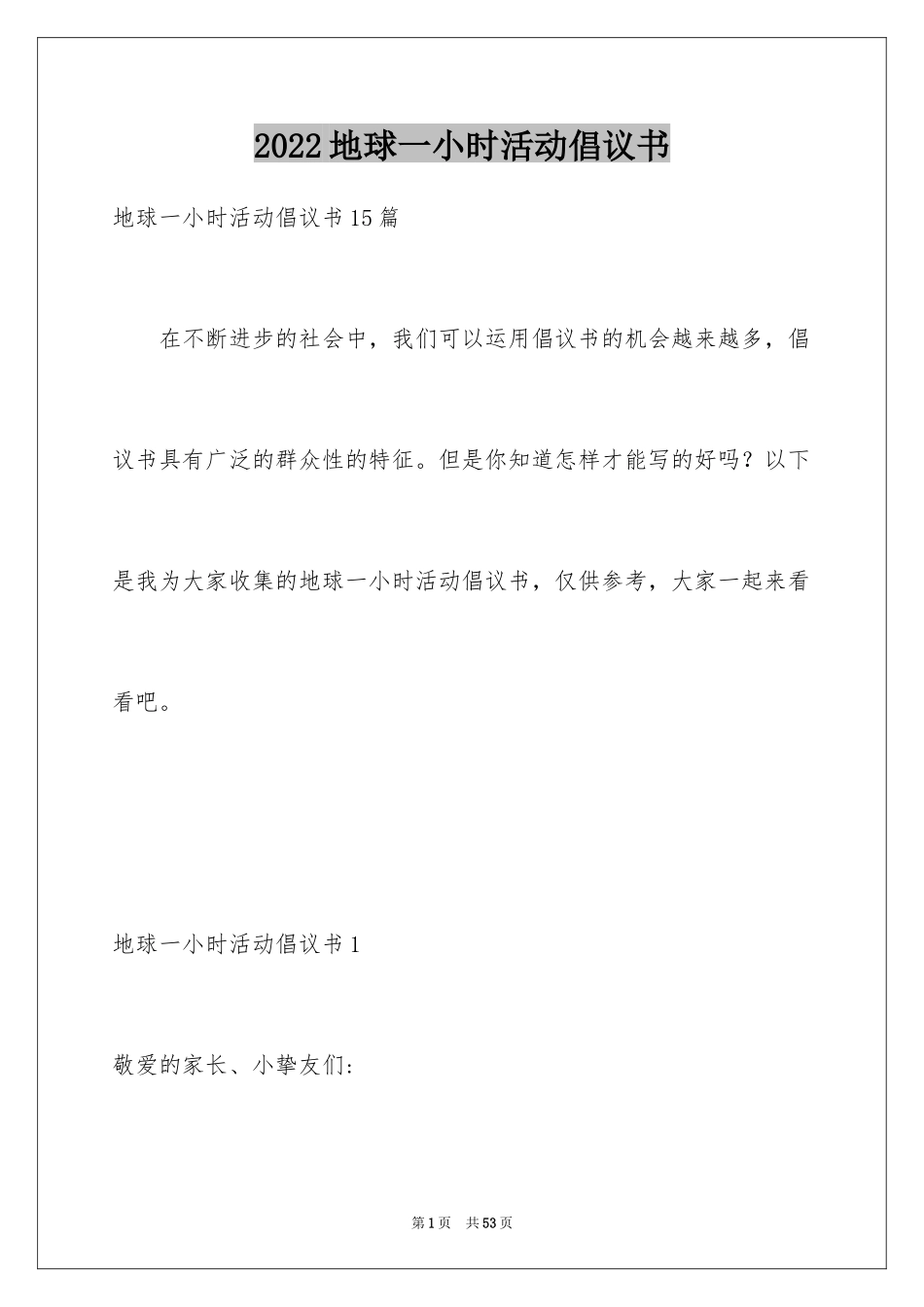 2022地球一小时活动倡议书

地球一小时活动倡议书15篇

在不断进步的社会中，我们可以运用倡议书的机会越来越多，倡议书具有广泛的群众性的特征。但是你知道怎样才能写的好吗？以下是我为大家收集的地球一小时活动倡议书，仅供参考，大家一起来看看吧。

地球一小时活动倡议书1

敬爱的家长、小挚友们:

第1页　共53页